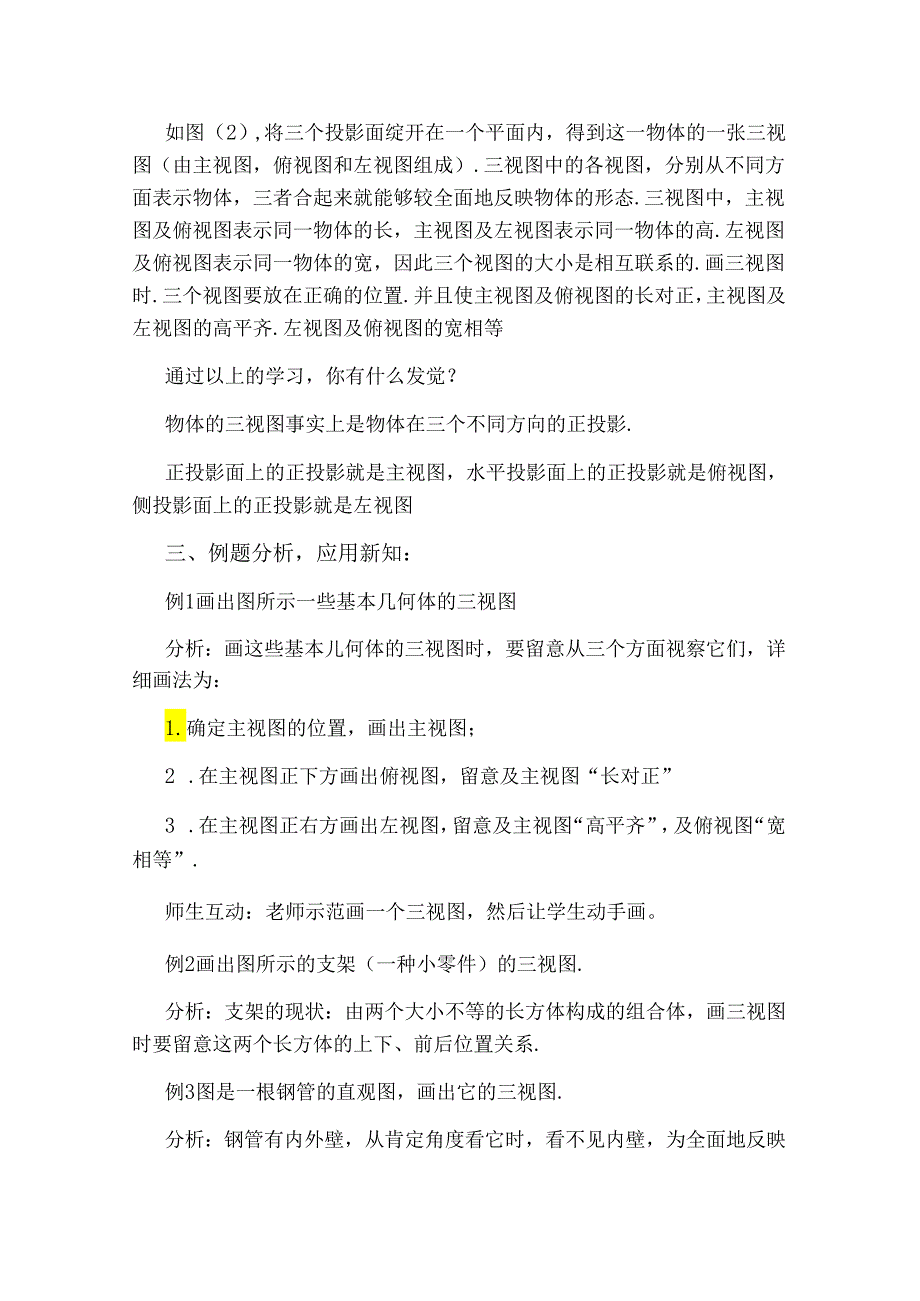 如图（2），将三个投影面绽开在一个平面内，得到这一物体的一张三视图（由主视图，俯视图和左视图组成）.三视图中的各视图，分别从不同方面表示物体，三者合起来就能够较全面地反映物体的形态.三视图中，主视图及俯视图表示同一物体的长，主视图及左视图表示同一物体的高.左视图及俯视图表示同一物体的宽，因此三个视图的大小是相互联系的.画三视图时.三个视图要放在正确的位置.并且使主视图及俯视图的长对正，主视图及左视图的高平齐.左视图及俯视图的宽相等

通过以上的学习，你有什么发觉？

物体的三视图事实上是物体在三个不同方向的正投影.

正投影面上的正投影就是主视图，水平投影面上的正投影就是俯视图，侧投影面上的正投影就是左视图

三、例题分析，应用新知：

例1画出图所示一些基本几何体的三视图

分析：画这些基本几何体的三视图时，要留意从三个方面视察它们，详细画法为：

1.确定主视图的位置，画出主视图；

2．在主视图正下方画出俯视图，留意及主视图“长对正”

3．在主视图正右方画出左视图，留意及主视图“高平齐”，及俯视图“宽相等”.

师生互动：老师示范画一个三视图，然后让学生动手画。

例2画出图所示的支架（一种小零件）的三视图.

分析：支架的现状：由两个大小不等的长方体构成的组合体，画三视图时要留意这两个长方体的上下、前后位置关系.

例3图是一根钢管的直观图，画出它的三视图.

分析：钢管有内外壁，从肯定角度看它时，看不见内壁，为全面地反映